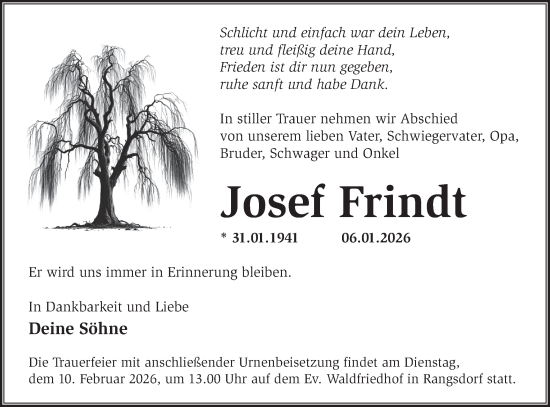 Schlicht und einfach war dein Leben,
treu und fleißig deine Hand,
Frieden ist dir nun gegeben,
ruhe sanft und habe Dank.

In stiller Trauer nehmen wir Abschied von unserem lieben Vater, Schwiegervater, Opa, Bruder, Schwager und Onkel

Josef Frindt

* 31.01.1941 06.01.2026

Er wird uns immer in Erinnerung bleiben.

In Dankbarkeit und Liebe
Deine Söhne

Die Trauerfeier mit anschließender Urnenbeisetzung findet am Dienstag, dem 10. Februar 2026, um 13.00 Uhr auf dem Ev. Waldfriedhof in Rangsdorf statt.